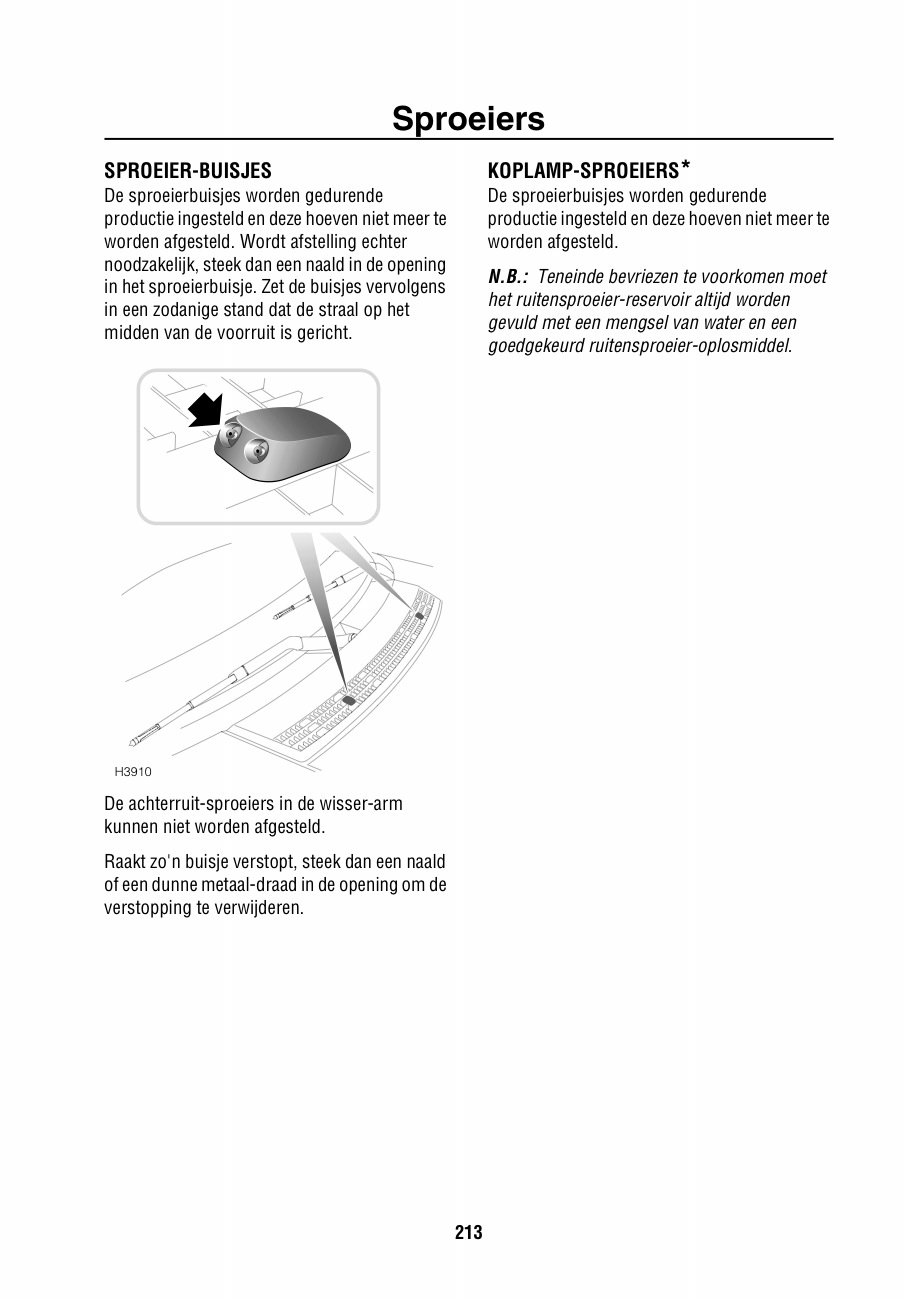 Sproeiers

SPROEIER-BUISJES
De sproeierbuisjes worden gedurende productie ingesteld en deze hoeven niet meer te worden afgesteld. Wordt afstelling echter noodzakelijk, steek dan een naald in de opening in het sproeierbuisje. Zet de buisjes vervolgens in een zodanige stand dat de straal op het midden van de voorruit is gericht.

H3910

De achterruit-sproeiers in de wisser-arm kunnen niet worden afgesteld.

Raakt zo'n buisje verstopt, steek dan een naald of een dunne metaal-draad in de opening om de verstopping te verwijderen.

KOPLAMP-SPROEIERS*
De sproeierbuisjes worden gedurende productie ingesteld en deze hoeven niet meer te worden afgesteld.

N.B.: Teneinde bevriezen te voorkomen moet het ruitensproeier-reservoir altijd worden gevuld met een mengsel van water en een goedgekeurd ruitensproeier-oplosmiddel.

213